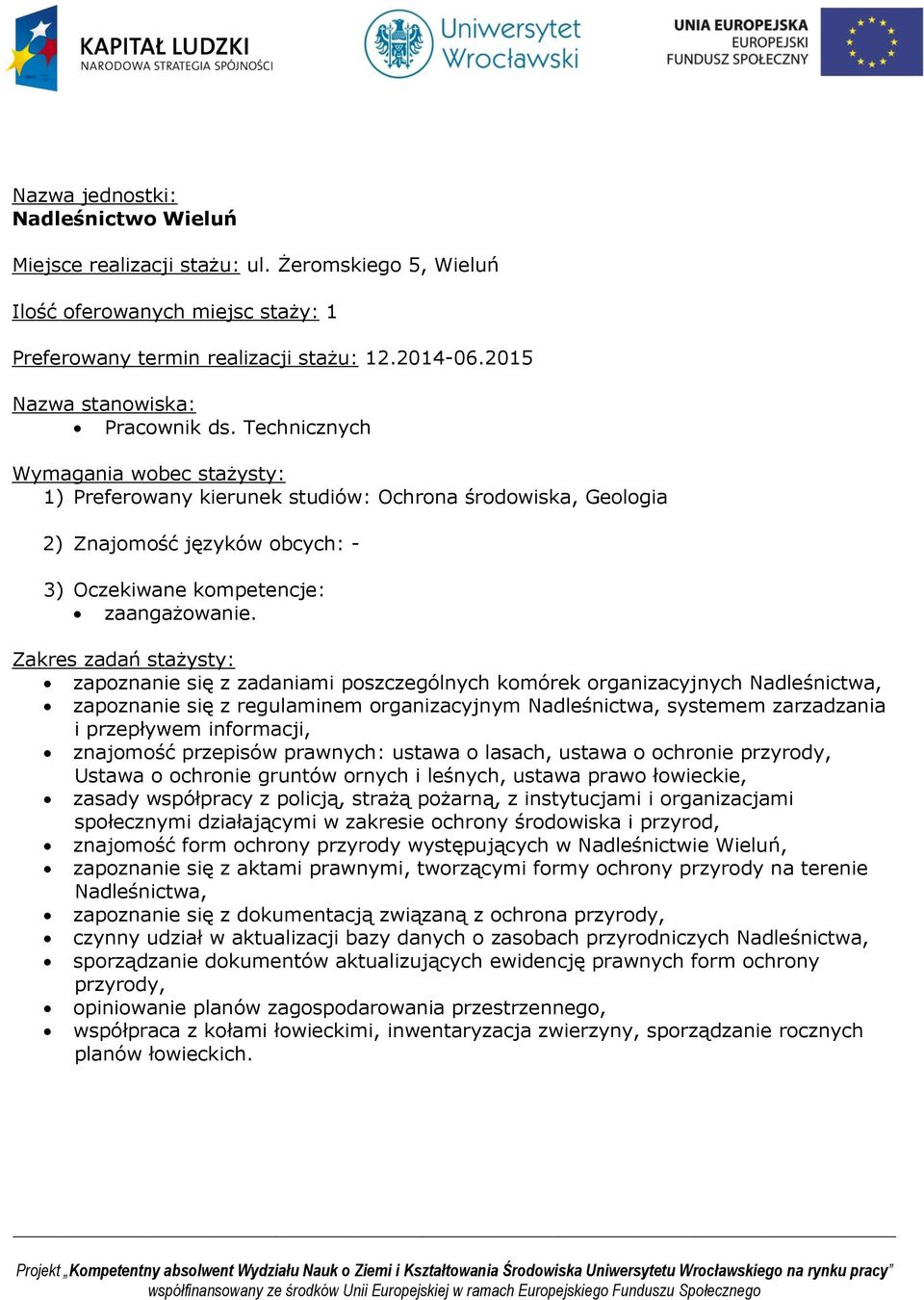 KAPITAŁ LUDZKI
NARODOWA STRATEGIA SPÓJNOŚCI

Uniwersytet Wrocławski

UNIA EUROPEJSKA
EUROPEJSKI
FUNDUSZ SPOŁECZNY

Nazwa jednostki:
Nadleśnictwo Wieluń

Miejsce realizacji stażu: ul. Żeromskiego 5, Wieluń

Ilość oferowanych miejsc staży: 1

Preferowany termin realizacji stażu: 12.2014-06.2015

Nazwa stanowiska:
• Pracownik ds. Technicznych

Wymagania wobec stażysty:
1) Preferowany kierunek studiów: Ochrona środowiska, Geologia

2) Znajomość języków obcych: -

3) Oczekiwane kompetencje:
• zaangażowanie.

Zakres zadań stażysty:
• zapoznanie się z zadaniami poszczególnych komórek organizacyjnych Nadleśnictwa,
• zapoznanie się z regulaminem organizacyjnym Nadleśnictwa, systemem zarzadzania i przepływem informacji,
• znajomość przepisów prawnych: ustawa o lasach, ustawa o ochronie przyrody, Ustawa o ochronie gruntów ornych i leśnych, ustawa prawo łowieckie,
• zasady współpracy z policją, strażą pożarną, z instytucjami i organizacjami społecznymi działającymi w zakresie ochrony środowiska i przyrod,
• znajomość form ochrony przyrody występujących w Nadleśnictwie Wieluń,
• zapoznanie się z aktami prawnymi, tworzącymi formy ochrony przyrody na terenie Nadleśnictwa,
• zapoznanie się z dokumentacją związaną z ochrona przyrody,
• czynny udział w aktualizacji bazy danych o zasobach przyrodniczych Nadleśnictwa,
• sporządzanie dokumentów aktualizujących ewidencję prawnych form ochrony przyrody,
• opiniowanie planów zagospodarowania przestrzennego,
• współpraca z kołami łowieckimi, inwentaryzacja zwierzyny, sporządzanie rocznych planów łowieckich.

Projekt „Kompetentny absolwent Wydziału Nauk o Ziemi i Kształtowania Środowiska Uniwersytetu Wrocławskiego na rynku pracy” współfinansowany ze środków Unii Europejskiej w ramach Europejskiego Funduszu Społecznego